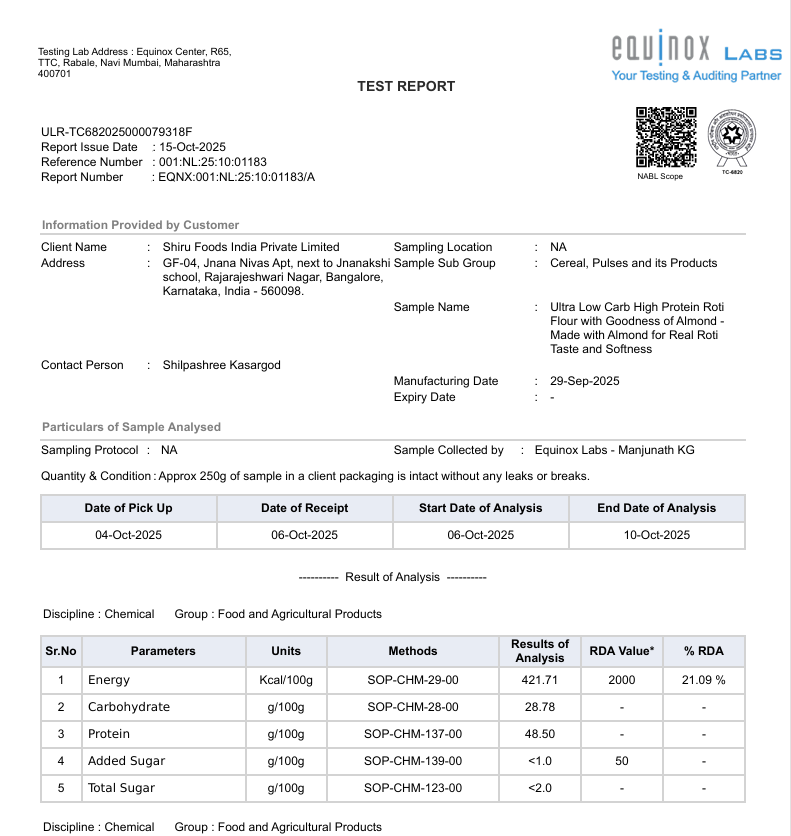 Testing Lab Address : Equinox Center, R65, TTC, Rabale, Navi Mumbai, Maharashtra 400701

equinox LABS
Your Testing & Auditing Partner

TEST REPORT

ULR-TC682025000079318F
Report Issue Date : 15-Oct-2025
Reference Number : 001:NL:25:10:01183
Report Number : EQNX:001:NL:25:10:01183/A

NABL Scope

TC-6820

Information Provided by Customer

Client Name : Shiru Foods India Private Limited
Address : GF-04, Jnana Nivas Apt, next to Jnanakshi school, Rajarajeshwari Nagar, Bangalore, Karnataka, India - 560098.
Contact Person : Shilpashree Kasargod

Sampling Location : NA
Sample Sub Group : Cereal, Pulses and its Products
Sample Name : Ultra Low Carb High Protein Roti Flour with Goodness of Almond - Made with Almond for Real Roti Taste and Softness
Manufacturing Date : 29-Sep-2025
Expiry Date : -

Particulars of Sample Analysed

Sampling Protocol : NA
Sample Collected by : Equinox Labs - Manjunath KG

Quantity & Condition : Approx 250g of sample in a client packaging is intact without any leaks or breaks.

| Date of Pick Up | Date of Receipt | Start Date of Analysis | End Date of Analysis |
|---|---|---|---|
| 04-Oct-2025 | 06-Oct-2025 | 06-Oct-2025 | 10-Oct-2025 |

---------- Result of Analysis ----------

Discipline : Chemical Group : Food and Agricultural Products

| Sr.No | Parameters | Units | Methods | Results of Analysis | RDA Value* | % RDA |
|---|---|---|---|---|---|---|
| 1 | Energy | Kcal/100g | SOP-CHM-29-00 | 421.71 | 2000 | 21.09 % |
| 2 | Carbohydrate | g/100g | SOP-CHM-28-00 | 28.78 | - | - |
| 3 | Protein | g/100g | SOP-CHM-137-00 | 48.50 | - | - |
| 4 | Added Sugar | g/100g | SOP-CHM-139-00 | <1.0 | 50 | - |
| 5 | Total Sugar | g/100g | SOP-CHM-123-00 | <2.0 | - | - |

Discipline : Chemical Group : Food and Agricultural Products